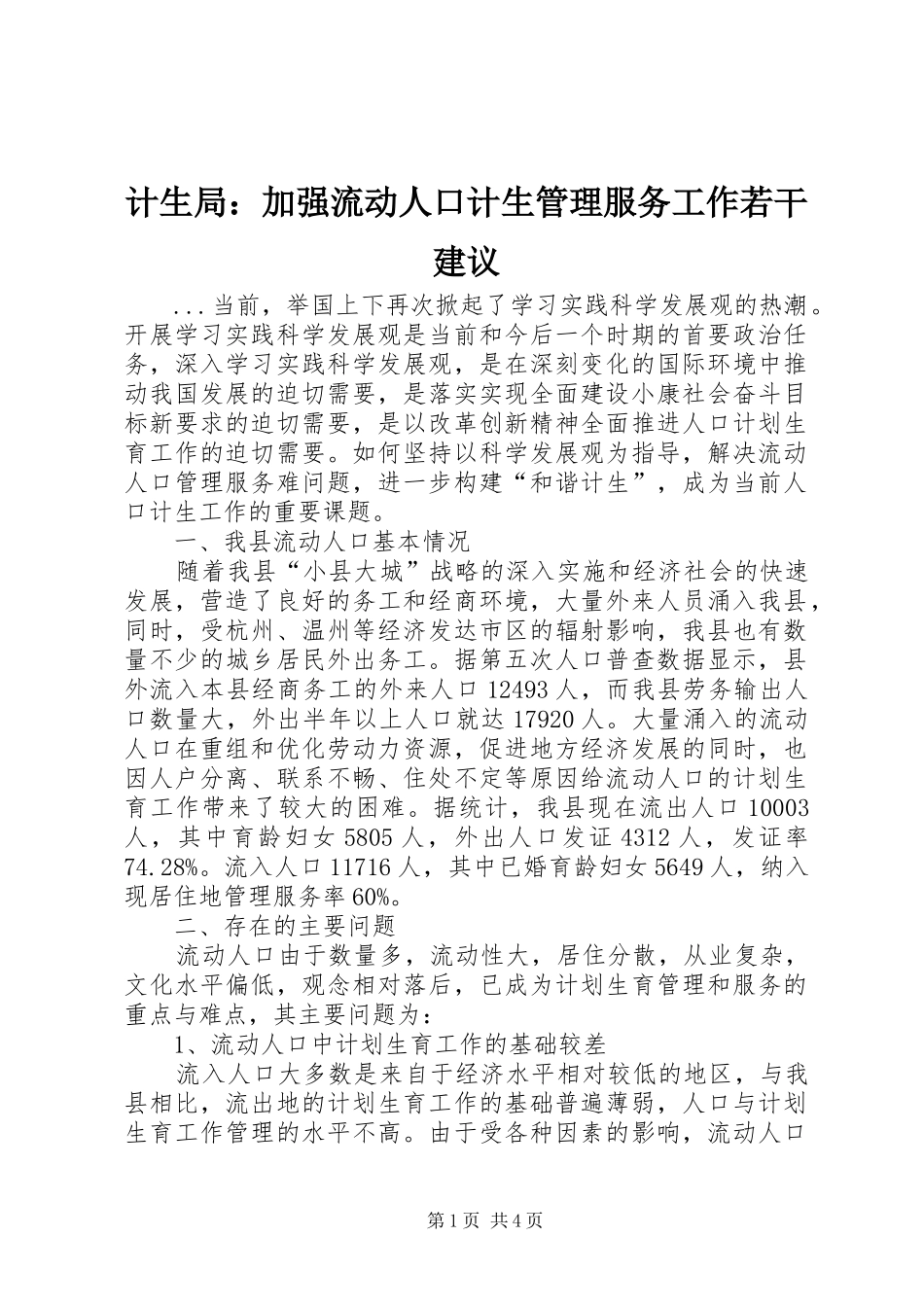 计生局：加强流动人口计生管理服务工作若干建议

...当前，举国上下再次掀起了学习实践科学发展观的热潮。开展学习实践科学发展观是当前和今后一个时期的首要政治任务，深入学习实践科学发展观，是在深刻变化的国际环境中推动我国发展的迫切需要，是落实实现全面建设小康社会奋斗目标新要求的迫切需要，是以改革创新精神全面推进人口计划生育工作的迫切需要。如何坚持以科学发展观为指导，解决流动人口管理服务难问题，进一步构建“和谐计生”，成为当前人口计生工作的重要课题。

一、我县流动人口基本情况

随着我县“小县大城”战略的深入实施和经济社会的快速发展，营造了良好的务工和经商环境，大量外来人员涌入我县，同时，受杭州、温州等经济发达市区的辐射影响，我县也有数量不少的城乡居民外出务工。据第五次人口普查数据显示，县外流入本县经商务工的外来人口12493人，而我县劳务输出人口数量大，外出半年以上人口就达17920人。大量涌入的流动人口在重组和优化劳动力资源，促进地方经济发展的同时，也因人户分离、联系不畅、住处不定等原因给流动人口的计划生育工作带来了较大的困难。据统计，我县现在流出人口10003人，其中育龄妇女5805人，外出人口发证4312人，发证率74.28%。流入人口11716人，其中已婚育龄妇女5649人，纳入现居住地管理服务率60%。

二、存在的主要问题

流动人口由于数量多，流动性大，居住分散，从业复杂，文化水平偏低，观念相对落后，已成为计划生育管理和服务的重点与难点，其主要问题为：

1、流动人口中计划生育工作的基础较差

流入人口大多数是来自于经济水平相对较低的地区，与我县相比，流出地的计划生育工作的基础普遍薄弱，人口与计划生育工作管理的水平不高。由于受各种因素的影响，流动人口

第1页 共4页